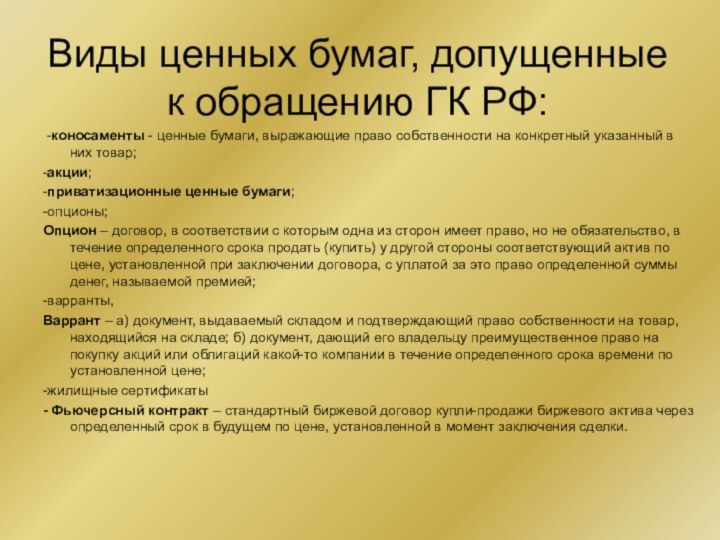 Виды ценных бумаг, допущенные к обращению ГК РФ:

-коносаменты - ценные бумаги, выражающие право собственности на конкретный указанный в них товар;

-акции;

-приватизационные ценные бумаги;

-опционы;

Опцион – договор, в соответствии с которым одна из сторон имеет право, но не обязательство, в течение определенного срока продать (купить) у другой стороны соответствующий актив по цене, установленной при заключении договора, с уплатой за это право определенной суммы денег, называемой премией;

-варранты,

Варрант – а) документ, выдаваемый складом и подтверждающий право собственности на товар, находящийся на складе; б) документ, дающий его владельцу преимущественное право на покупку акций или облигаций какой-то компании в течение определенного срока времени по установленной цене;

-жилищные сертификаты

- Фьючерсный контракт – стандартный биржевой договор купли-продажи биржевого актива через определенный срок в будущем по цене, установленной в момент заключения сделки.